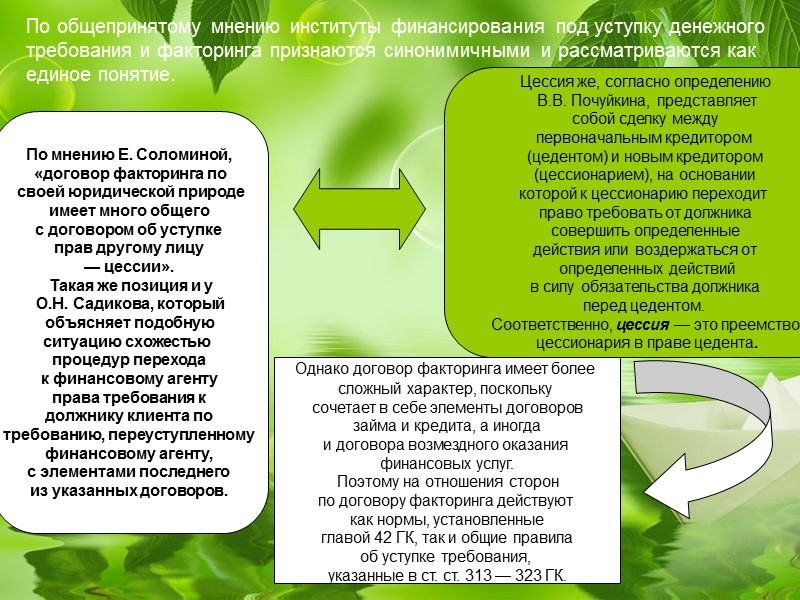 По общепринятому мнению институты финансирования под уступку денежного требования и факторинга признаются синонимичными и рассматриваются как единое понятие.

По мнению Е. Соломиной, «договор факторинга по своей юридической природе имеет много общего с договором об уступке прав другому лицу — цессии». Такая же позиция и у О.Н. Садикова, который объясняет подобную ситуацию схожестью процедур перехода к финансовому агенту права требования к должнику клиента по требованию, переуступленному финансовому агенту, с элементами последнего из указанных договоров.

Цессия же, согласно определению В.В. Почуйкина, представляет собой сделку между первоначальным кредитором (цедентом) и новым кредитором (цессионарием), на основании которой к цессионарию переходит право требовать от должника совершить определенные действия или воздержаться от определенных действий в силу обязательства должника перед цедентом. Соответственно, цессия — это преемство цессионария в праве цедента.

Однако договор факторинга имеет более сложный характер, поскольку сочетает в себе элементы договоров займа и кредита, а иногда и договора возмездного оказания финансовых услуг. Поэтому на отношения сторон по договору факторинга действуют как нормы, установленные главой 42 ГК, так и общие правила об уступке требования, указанные в ст. ст. 313 — 323 ГК.